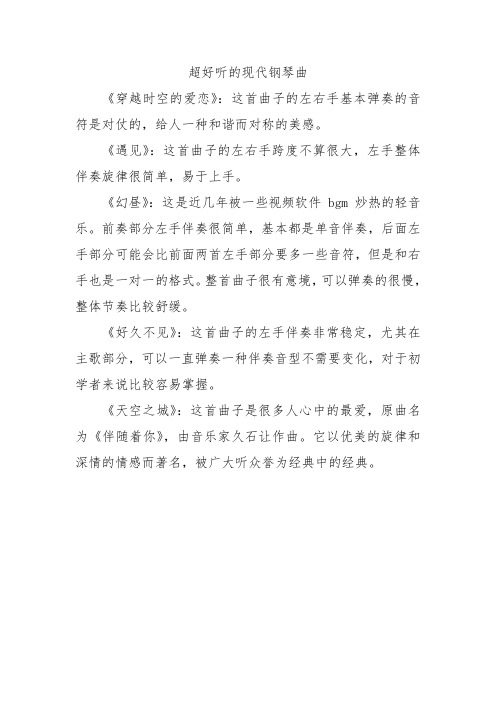 超好听的现代钢琴曲

《穿越时空的爱恋》：这首曲子的左右手基本弹奏的音符是对仗的，给人一种和谐而对称的美感。

《遇见》：这首曲子的左右手跨度不算很大，左手整体伴奏旋律很简单，易于上手。

《幻昼》：这是近几年被一些视频软件 bgm 炒热的轻音乐。前奏部分左手伴奏很简单，基本都是单音伴奏，后面左手部分可能会比前面两首左手部分要多一些音符，但是和右手也是一对一的格式。整首曲子很有意境，可以弹奏的很慢，整体节奏比较舒缓。

《好久不见》：这首曲子的左手伴奏非常稳定，尤其在主歌部分，可以一直弹奏一种伴奏音型不需要变化，对于初学者来说比较容易掌握。

《天空之城》：这首曲子是很多人心中的最爱，原曲名为《伴随着你》，由音乐家久石让作曲。它以优美的旋律和深情的情感而著名，被广大听众誉为经典中的经典。